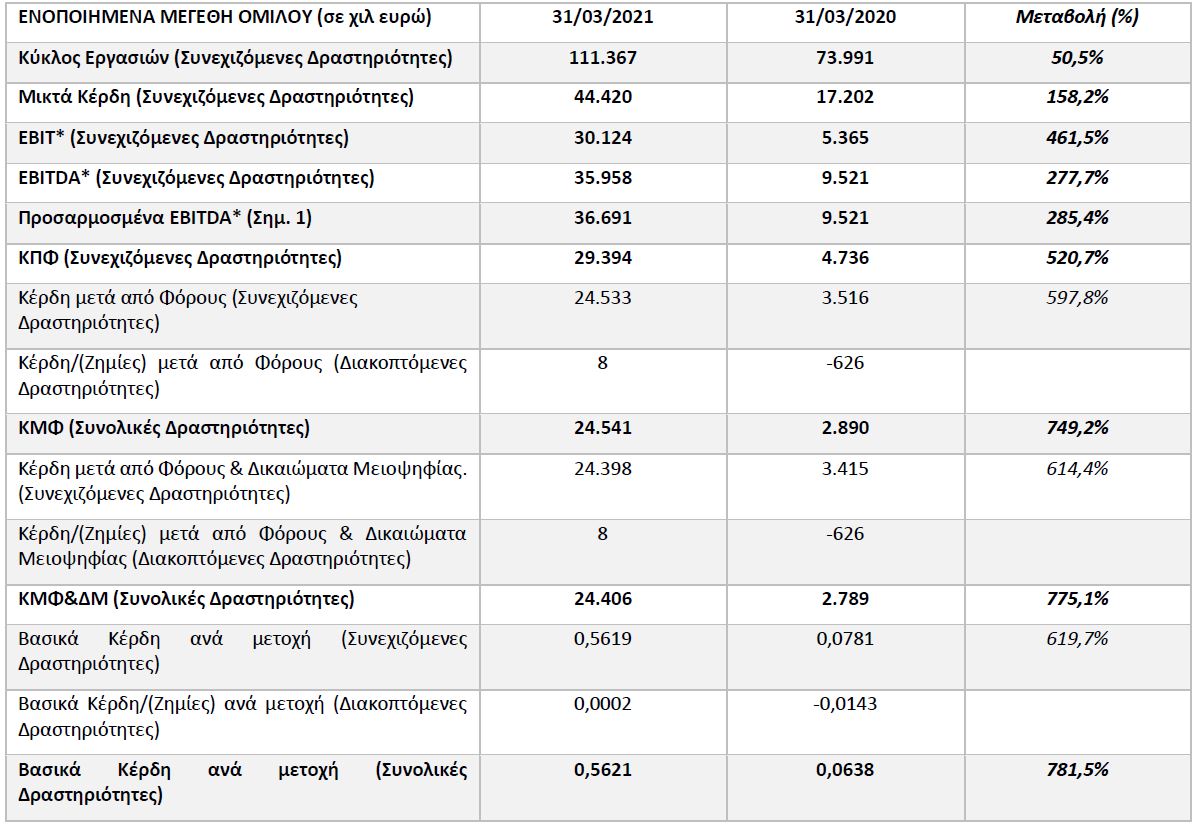 | ΕΝΟΠΟΙΗΜΕΝΑ ΜΕΓΕΘΗ ΟΜΙΛΟΥ (σε χιλ ευρώ) | 31/03/2021 | 31/03/2020 | Μεταβολή (%) |
|---|---|---|---|
| Κύκλος Εργασιών (Συνεχιζόμενες Δραστηριότητες) | 111.367 | 73.991 | 50,5% |
| Μικτά Κέρδη (Συνεχιζόμενες Δραστηριότητες) | 44.420 | 17.202 | 158,2% |
| EBIT* (Συνεχιζόμενες Δραστηριότητες) | 30.124 | 5.365 | 461,5% |
| EBITDA* (Συνεχιζόμενες Δραστηριότητες) | 35.958 | 9.521 | 277,7% |
| Προσαρμοσμένα EBITDA* (Σημ. 1) | 36.691 | 9.521 | 285,4% |
| ΚΠΦ (Συνεχιζόμενες Δραστηριότητες) | 29.394 | 4.736 | 520,7% |
| Κέρδη μετά από Φόρους (Συνεχιζόμενες Δραστηριότητες) | 24.533 | 3.516 | 597,8% |
| Κέρδη/(Ζημίες) μετά από Φόρους (Διακοπτόμενες Δραστηριότητες) | 8 | -626 | |
| ΚΜΦ (Συνολικές Δραστηριότητες) | 24.541 | 2.890 | 749,2% |
| Κέρδη μετά από Φόρους & Δικαιώματα Μειοψηφίας. (Συνεχιζόμενες Δραστηριότητες) | 24.398 | 3.415 | 614,4% |
| Κέρδη/(Ζημίες) μετά από Φόρους & Δικαιώματα Μειοψηφίας (Διακοπτόμενες Δραστηριότητες) | 8 | -626 | |
| ΚΜΦ&ΔΜ (Συνολικές Δραστηριότητες) | 24.406 | 2.789 | 775,1% |
| Βασικά Κέρδη ανά μετοχή (Συνεχιζόμενες Δραστηριότητες) | 0,5619 | 0,0781 | 619,7% |
| Βασικά Κέρδη/(Ζημίες) ανά μετοχή (Διακοπτόμενες Δραστηριότητες) | 0,0002 | -0,0143 | |
| Βασικά Κέρδη ανά μετοχή (Συνολικές Δραστηριότητες) | 0,5621 | 0,0638 | 781,5% |